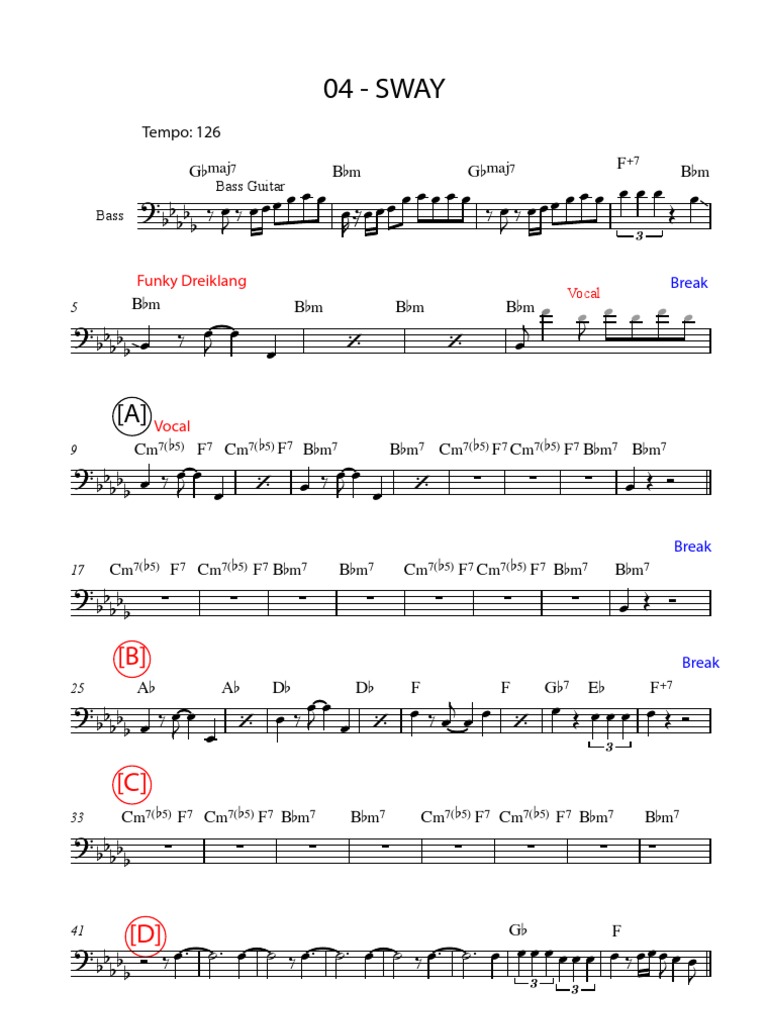 04 - SWAY

Tempo: 126

G♭maj7 B♭m G♭maj7 F+7 B♭m

Bass Guitar

Bass

3

Funky Dreiklang

Break

5 B♭m B♭m B♭m B♭m

Vocal

[A] Vocal

9 Cm7(♭5) F7 Cm7(♭5) F7 B♭m7 B♭m7 Cm7(♭5) F7 Cm7(♭5) F7 B♭m7 B♭m7

Break

17 Cm7(♭5) F7 Cm7(♭5) F7 B♭m7 B♭m7 Cm7(♭5) F7 Cm7(♭5) F7 B♭m7 B♭m7

[B]

Break

25 A♭ A♭ D♭ D♭ F F G♭7 E♭ F+7

3

[C]

33 Cm7(♭5) F7 Cm7(♭5) F7 B♭m7 B♭m7 Cm7(♭5) F7 Cm7(♭5) F7 B♭m7 B♭m7

41 [D] G♭ F

3 3